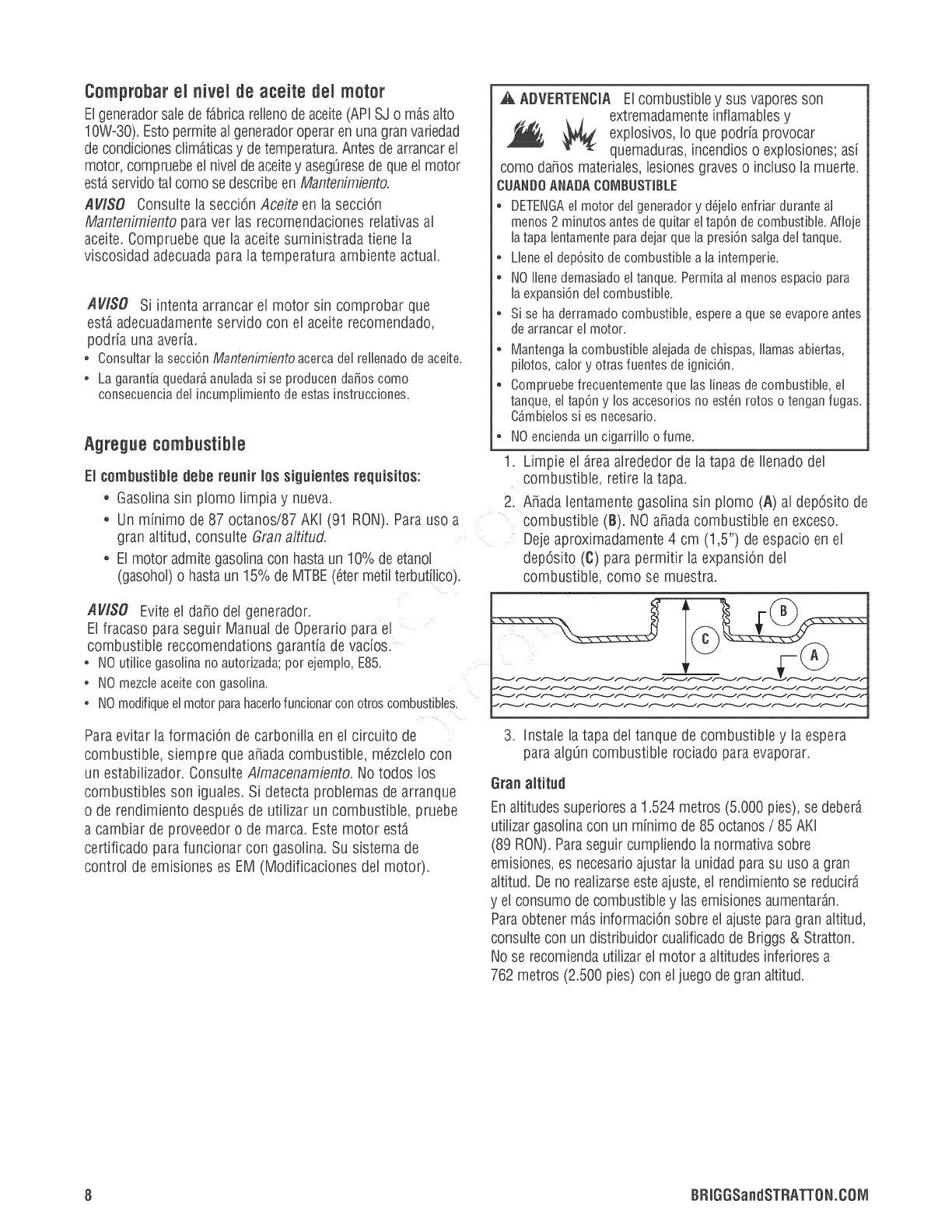 Comprobar el nivel de aceite del motor

El generador sale de fábrica relleno de aceite (API SJ o más alto 10W-30). Esto permite al generador operar en una gran variedad de condiciones climáticas y de temperatura. Antes de arrancar el motor, compruebe el nivel de aceite y asegúrese de que el motor está servido tal como se describe en Mantenimiento.

AVISO Consulte la sección Aceite en la sección Mantenimiento para ver las recomendaciones relativas al aceite. Compruebe que la aceite suministrada tiene la viscosidad adecuada para la temperatura ambiente actual.

AVISO Si intenta arrancar el motor sin comprobar que está adecuadamente servido con el aceite recomendado, podría una avería.

• Consultar la sección Mantenimiento acerca del rellenado de aceite.
• La garantía quedará anulada si se producen daños como consecuencia del incumplimiento de estas instrucciones.

Agregue combustible

El combustible debe reunir los siguientes requisitos:

• Gasolina sin plomo limpia y nueva.
• Un mínimo de 87 octanos/87 AKI (91 RON). Para uso a gran altitud, consulte Gran altitud.
• El motor admite gasolina con hasta un 10% de etanol (gasohol) o hasta un 15% de MTBE (éter metil terbutílico).

AVISO Evite el daño del generador.
El fracaso para seguir Manual de Operario para el combustible reccomendations garantía de vacíos.
• NO utilice gasolina no autorizada; por ejemplo, E85.
• NO mezcle aceite con gasolina.
• NO modifique el motor para hacerlo funcionar con otros combustibles.

Para evitar la formación de carbonilla en el circuito de combustible, siempre que añada combustible, mézclelo con un estabilizador. Consulte Almacenamiento. No todos los combustibles son iguales. Si detecta problemas de arranque o de rendimiento después de utilizar un combustible, pruebe a cambiar de proveedor o de marca. Este motor está certificado para funcionar con gasolina. Su sistema de control de emisiones es EM (Modificaciones del motor).

ADVERTENCIA El combustible y sus vapores son extremadamente inflamables y explosivos, lo que podría provocar quemaduras, incendios o explosiones; así como daños materiales, lesiones graves o incluso la muerte.

CUANDO ANADA COMBUSTIBLE
• DETENGA el motor del generador y déjelo enfriar durante al menos 2 minutos antes de quitar el tapón de combustible. Afloje la tapa lentamente para dejar que la presión salga del tanque.
• Llene el depósito de combustible a la intemperie.
• NO llene demasiado el tanque. Permita al menos espacio para la expansión del combustible.
• Si se ha derramado combustible, espere a que se evapore antes de arrancar el motor.
• Mantenga la combustible alejada de chispas, llamas abiertas, pilotos, calor y otras fuentes de ignición.
• Compruebe frecuentemente que las líneas de combustible, el tanque, el tapón y los accesorios no estén rotos o tengan fugas. Cámbielos si es necesario.
• NO encienda un cigarrillo o fume.

1. Limpie el área alrededor de la tapa de llenado del combustible, retire la tapa.
2. Añada lentamente gasolina sin plomo (A) al depósito de combustible (B). NO añada combustible en exceso. Deje aproximadamente 4 cm (1,5") de espacio en el depósito (C) para permitir la expansión del combustible, como se muestra.

B
C
A

3. Instale la tapa del tanque de combustible y la espera para algún combustible rociado para evaporar.

Gran altitud

En altitudes superiores a 1.524 metros (5.000 pies), se deberá utilizar gasolina con un mínimo de 85 octanos / 85 AKI (89 RON). Para seguir cumpliendo la normativa sobre emisiones, es necesario ajustar la unidad para su uso a gran altitud. De no realizarse este ajuste, el rendimiento se reducirá y el consumo de combustible y las emisiones aumentarán. Para obtener más información sobre el ajuste para gran altitud, consulte con un distribuidor cualificado de Briggs & Stratton. No se recomienda utilizar el motor a altitudes inferiores a 762 metros (2.500 pies) con el juego de gran altitud.

8 BRIGGSandSTRATTON.COM